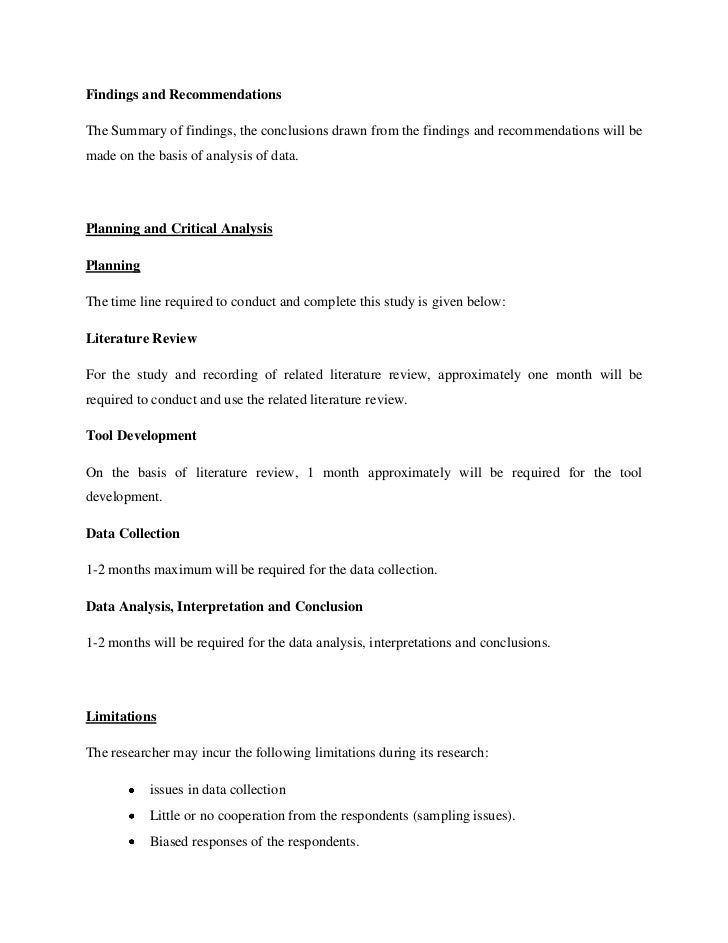 Findings and Recommendations

The Summary of findings, the conclusions drawn from the findings and recommendations will be made on the basis of analysis of data.

Planning and Critical Analysis

Planning

The time line required to conduct and complete this study is given below:

Literature Review

For the study and recording of related literature review, approximately one month will be required to conduct and use the related literature review.

Tool Development

On the basis of literature review, 1 month approximately will be required for the tool development.

Data Collection

1-2 months maximum will be required for the data collection.

Data Analysis, Interpretation and Conclusion

1-2 months will be required for the data analysis, interpretations and conclusions.

Limitations

The researcher may incur the following limitations during its research:

- issues in data collection
- Little or no cooperation from the respondents (sampling issues).
- Biased responses of the respondents.